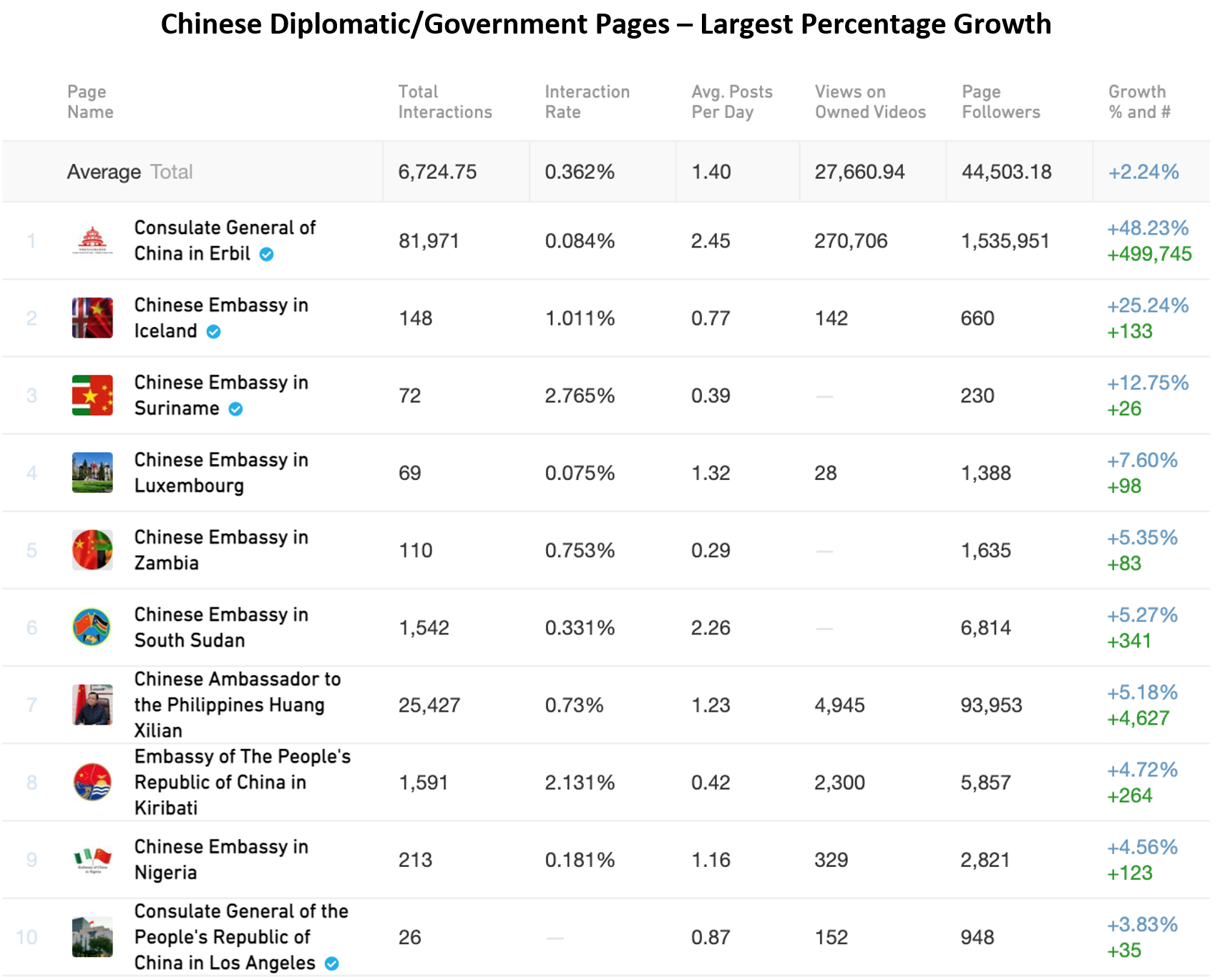 Chinese Diplomatic/Government Pages – Largest Percentage Growth

| | Page Name | Total Interactions | Interaction Rate | Avg. Posts Per Day | Views on Owned Videos | Page Followers | Growth % and # |
|---|---|---|---|---|---|---|---|
| | Average Total | 6,724.75 | 0.362% | 1.40 | 27,660.94 | 44,503.18 | +2.24% |
| 1 | Consulate General of China in Erbil | 81,971 | 0.084% | 2.45 | 270,706 | 1,535,951 | +48.23% +499,745 |
| 2 | Chinese Embassy in Iceland | 148 | 1.011% | 0.77 | 142 | 660 | +25.24% +133 |
| 3 | Chinese Embassy in Suriname | 72 | 2.765% | 0.39 | — | 230 | +12.75% +26 |
| 4 | Chinese Embassy in Luxembourg | 69 | 0.075% | 1.32 | 28 | 1,388 | +7.60% +98 |
| 5 | Chinese Embassy in Zambia | 110 | 0.753% | 0.29 | — | 1,635 | +5.35% +83 |
| 6 | Chinese Embassy in South Sudan | 1,542 | 0.331% | 2.26 | — | 6,814 | +5.27% +341 |
| 7 | Chinese Ambassador to the Philippines Huang Xilian | 25,427 | 0.73% | 1.23 | 4,945 | 93,953 | +5.18% +4,627 |
| 8 | Embassy of The People's Republic of China in Kiribati | 1,591 | 2.131% | 0.42 | 2,300 | 5,857 | +4.72% +264 |
| 9 | Chinese Embassy in Nigeria | 213 | 0.181% | 1.16 | 329 | 2,821 | +4.56% +123 |
| 10 | Consulate General of the People's Republic of China in Los Angeles | 26 | — | 0.87 | 152 | 948 | +3.83% +35 |